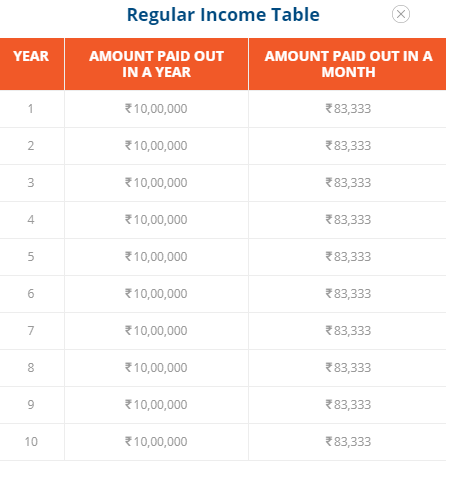 Regular Income Table

| YEAR | AMOUNT PAID OUT IN A YEAR | AMOUNT PAID OUT IN A MONTH |
|---|---|---|
| 1 | ₹10,00,000 | ₹83,333 |
| 2 | ₹10,00,000 | ₹83,333 |
| 3 | ₹10,00,000 | ₹83,333 |
| 4 | ₹10,00,000 | ₹83,333 |
| 5 | ₹10,00,000 | ₹83,333 |
| 6 | ₹10,00,000 | ₹83,333 |
| 7 | ₹10,00,000 | ₹83,333 |
| 8 | ₹10,00,000 | ₹83,333 |
| 9 | ₹10,00,000 | ₹83,333 |
| 10 | ₹10,00,000 | ₹83,333 |